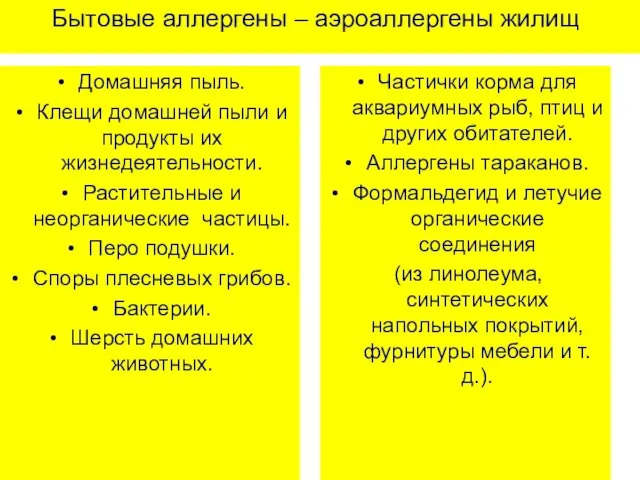 Бытовые аллергены – аэроаллергены жилищ

• Домашняя пыль.
• Клещи домашней пыли и продукты их жизнедеятельности.
• Растительные и неорганические частицы.
• Перо подушки.
• Споры плесневых грибов.
• Бактерии.
• Шерсть домашних животных.

• Частички корма для аквариумных рыб, птиц и других обитателей.
• Аллергены тараканов.
• Формальдегид и летучие органические соединения (из линолеума, синтетических напольных покрытий, фурнитуры мебели и т. д.).